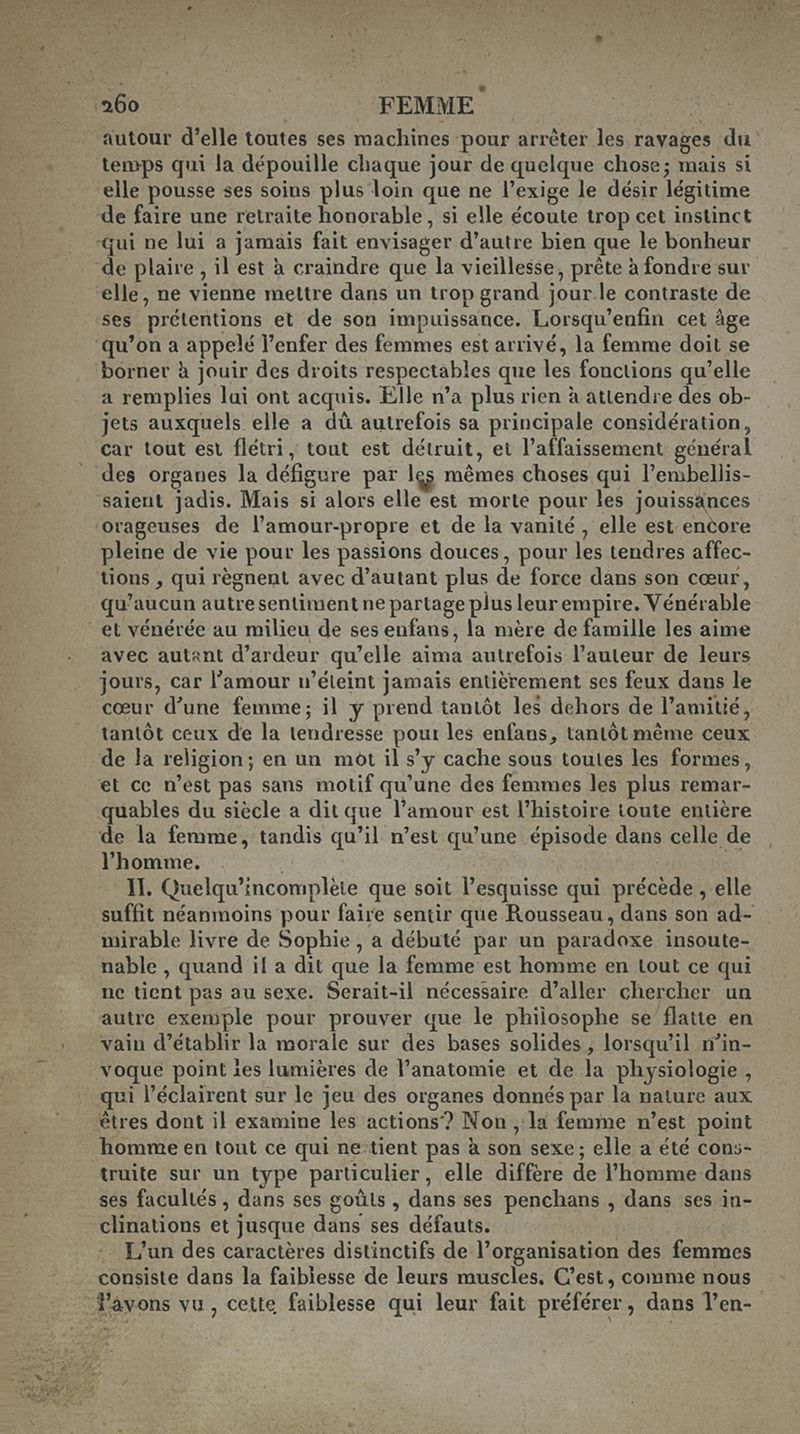 260 FEMME

autour d'elle toutes ses machines pour arrêter les ravages du temps qui la dépouille chaque jour de quelque chose; mais si elle pousse ses soins plus loin que ne l'exige le désir légitime de faire une retraite honorable, si elle écoute trop cet instinct qui ne lui a jamais fait envisager d'autre bien que le bonheur de plaire, il est à craindre que la vieillesse, prête à fondre sur elle, ne vienne mettre dans un trop grand jour le contraste de ses prétentions et de son impuissance. Lorsqu'enfin cet âge qu'on a appelé l'enfer des femmes est arrivé, la femme doit se borner à jouir des droits respectables que les fonctions qu'elle a remplies lui ont acquis. Elle n'a plus rien à attendre des objets auxquels elle a dû autrefois sa principale considération, car tout est flétri, tout est détruit, et l'affaissement général des organes la défigure par les mêmes choses qui l'embellissaient jadis. Mais si alors elle est morte pour les jouissances orageuses de l'amour-propre et de la vanité, elle est encore pleine de vie pour les passions douces, pour les tendres affections, qui règnent avec d'autant plus de force dans son cœur, qu'aucun autre sentiment ne partage plus leur empire. Vénérable et vénérée au milieu de ses enfans, la mère de famille les aime avec autant d'ardeur qu'elle aima autrefois l'auteur de leurs jours, car l'amour n'éteint jamais entièrement ses feux dans le cœur d'une femme; il y prend tantôt les dehors de l'amitié, tantôt ceux de la tendresse pour les enfans, tantôt même ceux de la religion; en un mot il s'y cache sous toutes les formes, et ce n'est pas sans motif qu'une des femmes les plus remarquables du siècle a dit que l'amour est l'histoire toute entière de la femme, tandis qu'il n'est qu'une épisode dans celle de l'homme.

II. Quelqu'incomplète que soit l'esquisse qui précède, elle suffit néanmoins pour faire sentir que Rousseau, dans son admirable livre de Sophie, a débuté par un paradoxe insoutenable, quand il a dit que la femme est homme en tout ce qui ne tient pas au sexe. Serait-il nécessaire d'aller chercher un autre exemple pour prouver que le philosophe se flatte en vain d'établir la morale sur des bases solides, lorsqu'il n'invoque point les lumières de l'anatomie et de la physiologie, qui l'éclairent sur le jeu des organes donnés par la nature aux êtres dont il examine les actions? Non, la femme n'est point homme en tout ce qui ne tient pas à son sexe; elle a été construite sur un type particulier, elle diffère de l'homme dans ses facultés, dans ses goûts, dans ses penchans, dans ses inclinations et jusque dans ses défauts.

L'un des caractères distinctifs de l'organisation des femmes consiste dans la faiblesse de leurs muscles. C'est, comme nous l'avons vu, cette faiblesse qui leur fait préférer, dans l'en-